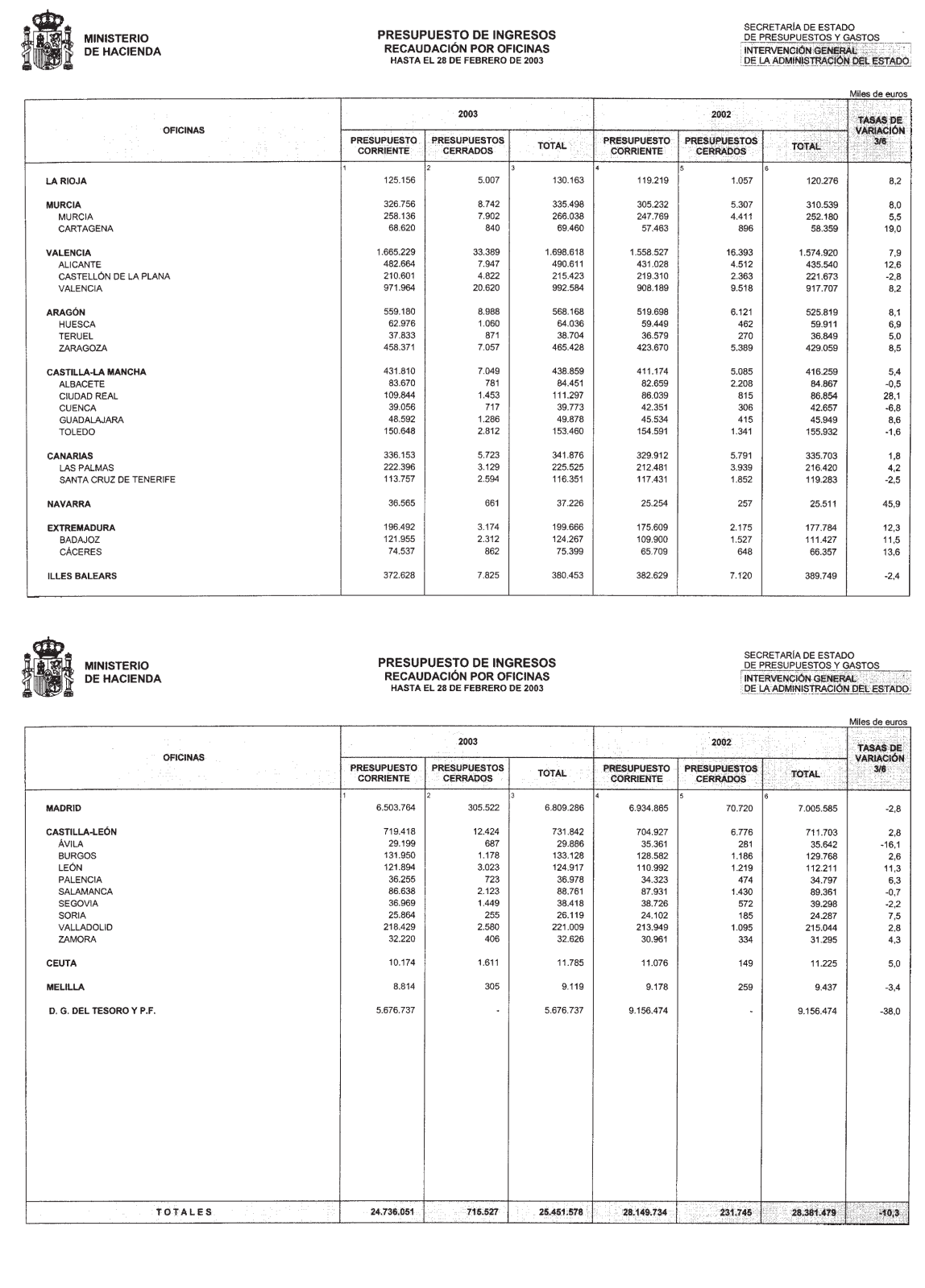 MINISTERIO DE HACIENDA

PRESUPUESTO DE INGRESOS
RECAUDACIÓN POR OFICINAS
HASTA EL 28 DE FEBRERO DE 2003

SECRETARÍA DE ESTADO
DE PRESUPUESTOS Y GASTOS
INTERVENCIÓN GENERAL
DE LA ADMINISTRACIÓN DEL ESTADO

Miles de euros

| OFICINAS | 2003 PRESUPUESTO CORRIENTE | 2003 PRESUPUESTOS CERRADOS | 2003 TOTAL | 2002 PRESUPUESTO CORRIENTE | 2002 PRESUPUESTOS CERRADOS | 2002 TOTAL | TASAS DE VARIACIÓN 3/6 |
|---|---|---|---|---|---|---|---|
| | 1 | 2 | 3 | 4 | 5 | 6 | |
| LA RIOJA | 125.156 | 5.007 | 130.163 | 119.219 | 1.057 | 120.276 | 8,2 |
| MURCIA | 326.756 | 8.742 | 335.498 | 305.232 | 5.307 | 310.539 | 8,0 |
| MURCIA | 258.136 | 7.902 | 266.038 | 247.769 | 4.411 | 252.180 | 5,5 |
| CARTAGENA | 68.620 | 840 | 69.460 | 57.463 | 896 | 58.359 | 19,0 |
| VALENCIA | 1.665.229 | 33.389 | 1.698.618 | 1.558.527 | 16.393 | 1.574.920 | 7,9 |
| ALICANTE | 482.664 | 7.947 | 490.611 | 431.028 | 4.512 | 435.540 | 12,6 |
| CASTELLÓN DE LA PLANA | 210.601 | 4.822 | 215.423 | 219.310 | 2.363 | 221.673 | -2,8 |
| VALENCIA | 971.964 | 20.620 | 992.584 | 908.189 | 9.518 | 917.707 | 8,2 |
| ARAGÓN | 559.180 | 8.988 | 568.168 | 519.698 | 6.121 | 525.819 | 8,1 |
| HUESCA | 62.976 | 1.060 | 64.036 | 59.449 | 462 | 59.911 | 6,9 |
| TERUEL | 37.833 | 871 | 38.704 | 36.579 | 270 | 36.849 | 5,0 |
| ZARAGOZA | 458.371 | 7.057 | 465.428 | 423.670 | 5.389 | 429.059 | 8,5 |
| CASTILLA-LA MANCHA | 431.810 | 7.049 | 438.859 | 411.174 | 5.085 | 416.259 | 5,4 |
| ALBACETE | 83.670 | 781 | 84.451 | 82.659 | 2.208 | 84.867 | -0,5 |
| CIUDAD REAL | 109.844 | 1.453 | 111.297 | 86.039 | 815 | 86.854 | 28,1 |
| CUENCA | 39.056 | 717 | 39.773 | 42.351 | 306 | 42.657 | -6,8 |
| GUADALAJARA | 48.592 | 1.286 | 49.878 | 45.534 | 415 | 45.949 | 8,6 |
| TOLEDO | 150.648 | 2.812 | 153.460 | 154.591 | 1.341 | 155.932 | -1,6 |
| CANARIAS | 336.153 | 5.723 | 341.876 | 329.912 | 5.791 | 335.703 | 1,8 |
| LAS PALMAS | 222.396 | 3.129 | 225.525 | 212.481 | 3.939 | 216.420 | 4,2 |
| SANTA CRUZ DE TENERIFE | 113.757 | 2.594 | 116.351 | 117.431 | 1.852 | 119.283 | -2,5 |
| NAVARRA | 36.565 | 661 | 37.226 | 25.254 | 257 | 25.511 | 45,9 |
| EXTREMADURA | 196.492 | 3.174 | 199.666 | 175.609 | 2.175 | 177.784 | 12,3 |
| BADAJOZ | 121.955 | 2.312 | 124.267 | 109.900 | 1.527 | 111.427 | 11,5 |
| CÁCERES | 74.537 | 862 | 75.399 | 65.709 | 648 | 66.357 | 13,6 |
| ILLES BALEARS | 372.628 | 7.825 | 380.453 | 382.629 | 7.120 | 389.749 | -2,4 |

MINISTERIO DE HACIENDA

PRESUPUESTO DE INGRESOS
RECAUDACIÓN POR OFICINAS
HASTA EL 28 DE FEBRERO DE 2003

SECRETARÍA DE ESTADO
DE PRESUPUESTOS Y GASTOS
INTERVENCIÓN GENERAL
DE LA ADMINISTRACIÓN DEL ESTADO

Miles de euros

| OFICINAS | 2003 PRESUPUESTO CORRIENTE | 2003 PRESUPUESTOS CERRADOS | 2003 TOTAL | 2002 PRESUPUESTO CORRIENTE | 2002 PRESUPUESTOS CERRADOS | 2002 TOTAL | TASAS DE VARIACIÓN 3/6 |
|---|---|---|---|---|---|---|---|
| | 1 | 2 | 3 | 4 | 5 | 6 | |
| MADRID | 6.503.764 | 305.522 | 6.809.286 | 6.934.865 | 70.720 | 7.005.585 | -2,8 |
| CASTILLA-LEÓN | 719.418 | 12.424 | 731.842 | 704.927 | 6.776 | 711.703 | 2,8 |
| ÁVILA | 29.199 | 687 | 29.886 | 35.361 | 281 | 35.642 | -16,1 |
| BURGOS | 131.950 | 1.178 | 133.128 | 128.582 | 1.186 | 129.768 | 2,6 |
| LEÓN | 121.894 | 3.023 | 124.917 | 110.992 | 1.219 | 112.211 | 11,3 |
| PALENCIA | 36.255 | 723 | 36.978 | 34.323 | 474 | 34.797 | 6,3 |
| SALAMANCA | 86.638 | 2.123 | 88.761 | 87.931 | 1.430 | 89.361 | -0,7 |
| SEGOVIA | 36.969 | 1.449 | 38.418 | 38.726 | 572 | 39.298 | -2,2 |
| SORIA | 25.864 | 255 | 26.119 | 24.102 | 185 | 24.287 | 7,5 |
| VALLADOLID | 218.429 | 2.580 | 221.009 | 213.949 | 1.095 | 215.044 | 2,8 |
| ZAMORA | 32.220 | 406 | 32.626 | 30.961 | 334 | 31.295 | 4,3 |
| CEUTA | 10.174 | 1.611 | 11.785 | 11.076 | 149 | 11.225 | 5,0 |
| MELILLA | 8.814 | 305 | 9.119 | 9.178 | 259 | 9.437 | -3,4 |
| D. G. DEL TESORO Y P.F. | 5.676.737 | - | 5.676.737 | 9.156.474 | - | 9.156.474 | -38,0 |
| TOTALES | 24.736.051 | 715.527 | 25.451.578 | 28.149.734 | 231.745 | 28.381.479 | -10,3 |